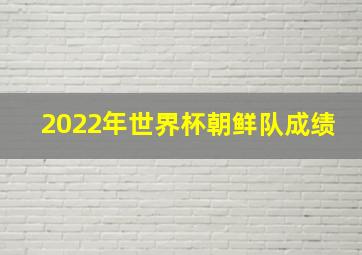 2022年世界杯朝鲜队成绩